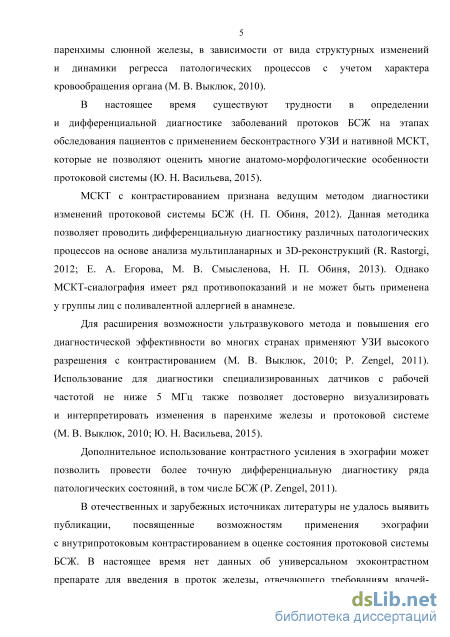 5

паренхимы слюнной железы, в зависимости от вида структурных изменений и динамики регресса патологических процессов с учетом характера кровообращения органа (М. В. Выклюк, 2010).

В настоящее время существуют трудности в определении и дифференциальной диагностике заболеваний протоков БСЖ на этапах обследования пациентов с применением бесконтрастного УЗИ и нативной МСКТ, которые не позволяют оценить многие анатомо-морфологические особенности протоковой системы (Ю. Н. Васильева, 2015).

МСКТ с контрастированием признана ведущим методом диагностики изменений протоковой системы БСЖ (Н. П. Обиня, 2012). Данная методика позволяет проводить дифференциальную диагностику различных патологических процессов на основе анализа мультипланарных и 3D-реконструкций (R. Rastorgi, 2012; Е. А. Егорова, М. В. Смысленова, Н. П. Обиня, 2013). Однако МСКТ-сиалография имеет ряд противопоказаний и не может быть применена у группы лиц с поливалентной аллергией в анамнезе.

Для расширения возможности ультразвукового метода и повышения его диагностической эффективности во многих странах применяют УЗИ высокого разрешения с контрастированием (М. В. Выклюк, 2010; P. Zengel, 2011). Использование для диагностики специализированных датчиков с рабочей частотой не ниже 5 МГц также позволяет достоверно визуализировать и интерпретировать изменения в паренхиме железы и протоковой системе (М. В. Выклюк, 2010; Ю. Н. Васильева, 2015).

Дополнительное использование контрастного усиления в эхографии может позволить провести более точную дифференциальную диагностику ряда патологических состояний, в том числе БСЖ (P. Zengel, 2011).

В отечественных и зарубежных источниках литературы не удалось выявить публикации, посвященные возможностям применения эхографии с внутрипротоковым контрастированием в оценке состояния протоковой системы БСЖ. В настоящее время нет данных об универсальном эхоконтрастном препарате для введения в проток железы, отвечающего требованиям врачей-

dsLib.net
библиотека диссертаций